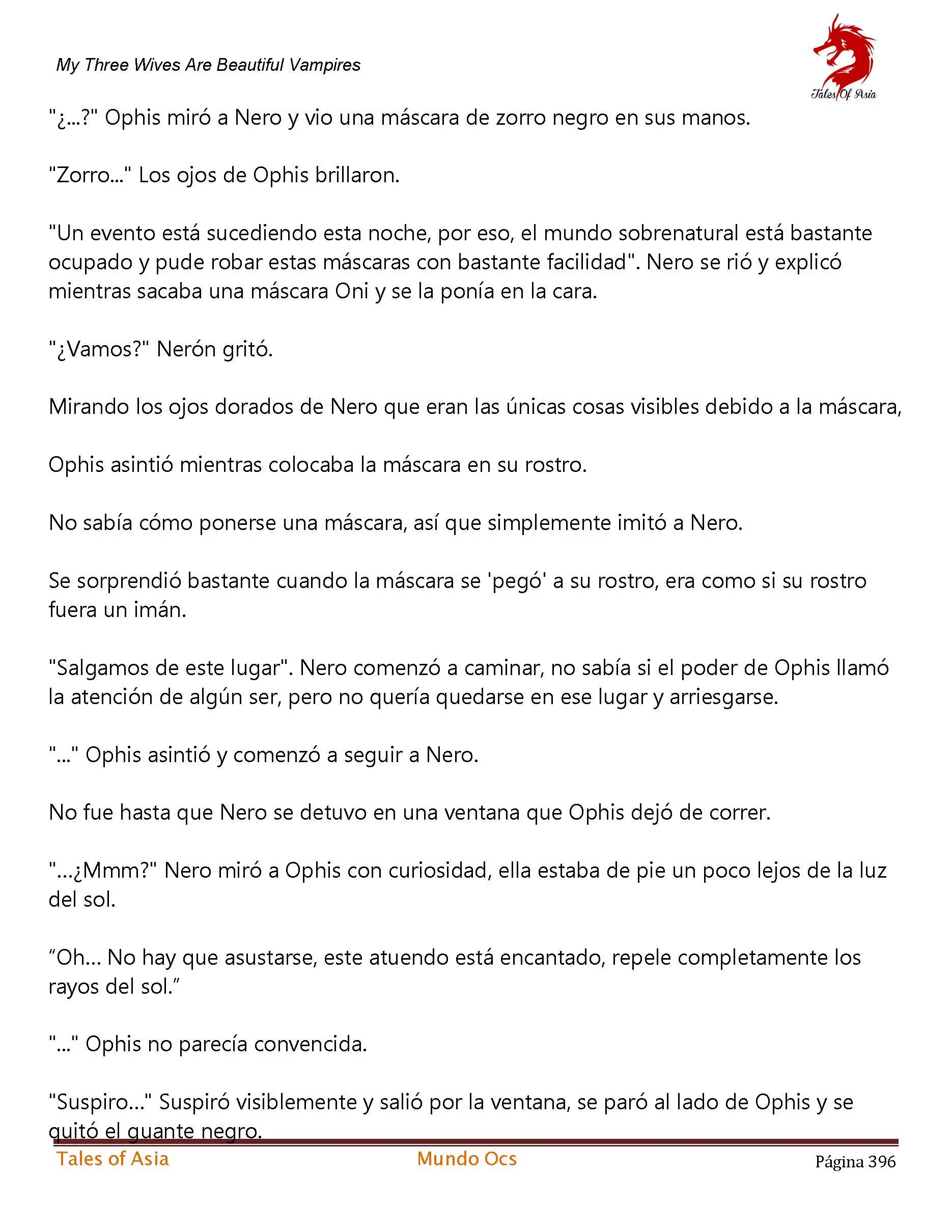 My Three Wives Are Beautiful Vampires

Tales Of Asia

"¿...?" Ophis miró a Nero y vio una máscara de zorro negro en sus manos.

"Zorro..." Los ojos de Ophis brillaron.

"Un evento está sucediendo esta noche, por eso, el mundo sobrenatural está bastante ocupado y pude robar estas máscaras con bastante facilidad". Nero se rió y explicó mientras sacaba una máscara Oni y se la ponía en la cara.

"¿Vamos?" Nerón gritó.

Mirando los ojos dorados de Nero que eran las únicas cosas visibles debido a la máscara,

Ophis asintió mientras colocaba la máscara en su rostro.

No sabía cómo ponerse una máscara, así que simplemente imitó a Nero.

Se sorprendió bastante cuando la máscara se 'pegó' a su rostro, era como si su rostro fuera un imán.

"Salgamos de este lugar". Nero comenzó a caminar, no sabía si el poder de Ophis llamó la atención de algún ser, pero no quería quedarse en ese lugar y arriesgarse.

"..." Ophis asintió y comenzó a seguir a Nero.

No fue hasta que Nero se detuvo en una ventana que Ophis dejó de correr.

"...¿Mmm?" Nero miró a Ophis con curiosidad, ella estaba de pie un poco lejos de la luz del sol.

“Oh... No hay que asustarse, este atuendo está encantado, repele completamente los rayos del sol.”

"..." Ophis no parecía convencida.

"Suspiro..." Suspiró visiblemente y salió por la ventana, se paró al lado de Ophis y se quitó el guante negro.

Tales of Asia Mundo Ocs Página 396